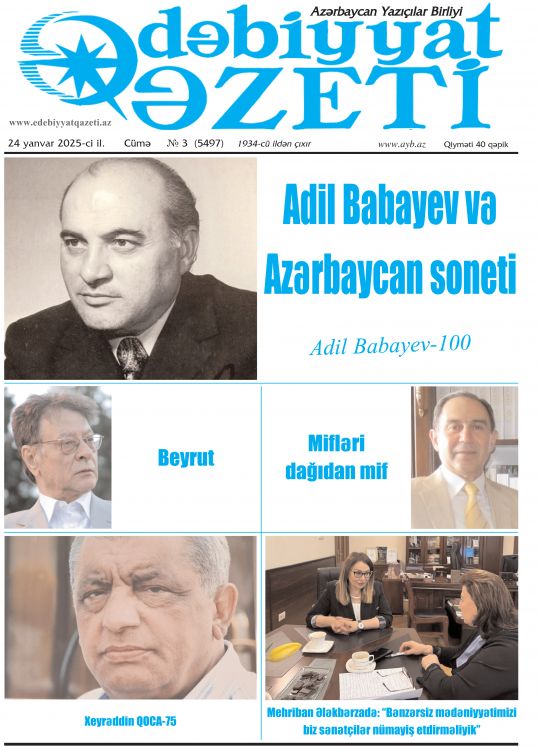 Azərbaycan Yazıçılar Birliyi

Ədəbiyyat QƏZETİ

www.edebiyyatqazeti.az

24 yanvar 2025-ci il. Cümə № 3 (5497) 1934-cü ildən çıxır www.ayb.az Qiyməti 40 qəpik

Adil Babayev və Azərbaycan soneti

Adil Babayev-100

Beyrut

Mifləri dağıdan mif

Xeyrəddin QOCA-75

Mehriban Ələkbərzadə: "Bənzərsiz mədəniyyətimizi biz sənətçilər nümayiş etdirməliyik"